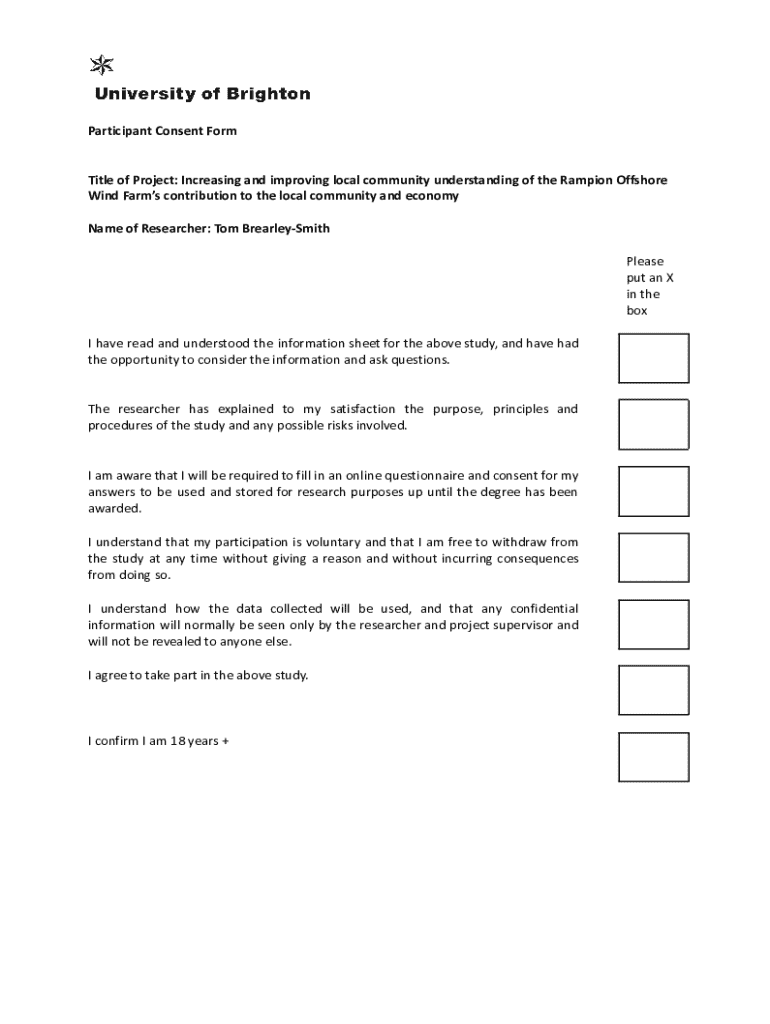 University of Brighton

Participant Consent Form

Title of Project: Increasing and improving local community understanding of the Rampion Offshore Wind Farm's contribution to the local community and economy

Name of Researcher: Tom Brearley-Smith

Please put an X in the box

I have read and understood the information sheet for the above study, and have had the opportunity to consider the information and ask questions.

The researcher has explained to my satisfaction the purpose, principles and procedures of the study and any possible risks involved.

I am aware that I will be required to fill in an online questionnaire and consent for my answers to be used and stored for research purposes up until the degree has been awarded.

I understand that my participation is voluntary and that I am free to withdraw from the study at any time without giving a reason and without incurring consequences from doing so.

I understand how the data collected will be used, and that any confidential information will normally be seen only by the researcher and project supervisor and will not be revealed to anyone else.

I agree to take part in the above study.

I confirm I am 18 years +